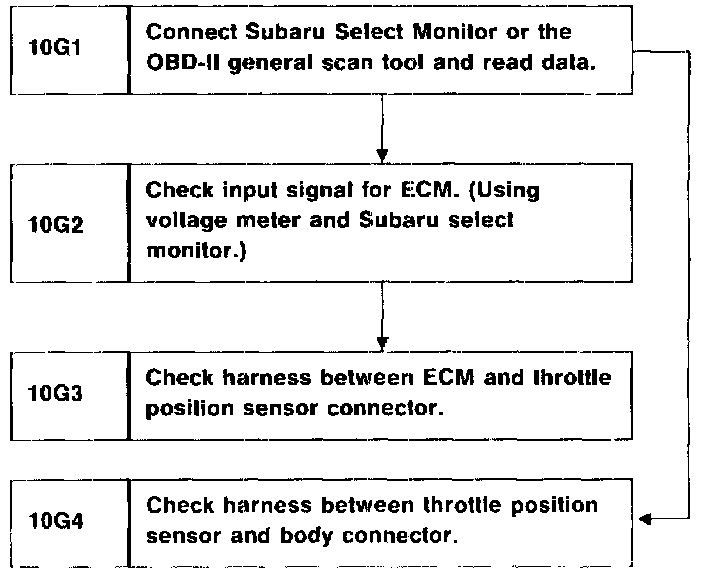 10G1

Connect Subaru Select Monitor or the OBD-II general scan tool and read data.

10G2

Check input signal for ECM. (Using voltage meter and Subaru select monitor.)

10G3

Check harness between ECM and throttle position sensor connector.

10G4

Check harness between throttle position sensor and body connector.